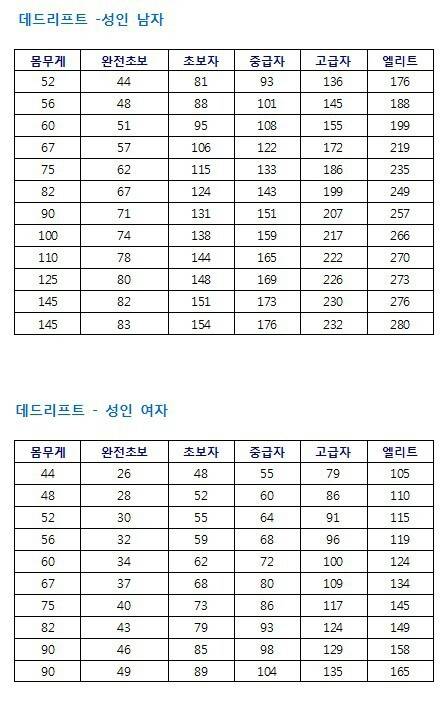 데드리프트 -성인 남자

| 몸무게 | 완전초보 | 초보자 | 중급자 | 고급자 | 엘리트 |
|---|---|---|---|---|---|
| 52 | 44 | 81 | 93 | 136 | 176 |
| 56 | 48 | 88 | 101 | 145 | 188 |
| 60 | 51 | 95 | 108 | 155 | 199 |
| 67 | 57 | 106 | 122 | 172 | 219 |
| 75 | 62 | 115 | 133 | 186 | 235 |
| 82 | 67 | 124 | 143 | 199 | 249 |
| 90 | 71 | 131 | 151 | 207 | 257 |
| 100 | 74 | 138 | 159 | 217 | 266 |
| 110 | 78 | 144 | 165 | 222 | 270 |
| 125 | 80 | 148 | 169 | 226 | 273 |
| 145 | 82 | 151 | 173 | 230 | 276 |
| 145 | 83 | 154 | 176 | 232 | 280 |

데드리프트 - 성인 여자

| 몸무게 | 완전초보 | 초보자 | 중급자 | 고급자 | 엘리트 |
|---|---|---|---|---|---|
| 44 | 26 | 48 | 55 | 79 | 105 |
| 48 | 28 | 52 | 60 | 86 | 110 |
| 52 | 30 | 55 | 64 | 91 | 115 |
| 56 | 32 | 59 | 68 | 96 | 119 |
| 60 | 34 | 62 | 72 | 100 | 124 |
| 67 | 37 | 68 | 80 | 109 | 134 |
| 75 | 40 | 73 | 86 | 117 | 145 |
| 82 | 43 | 79 | 93 | 124 | 149 |
| 90 | 46 | 85 | 98 | 129 | 158 |
| 90 | 49 | 89 | 104 | 135 | 165 |